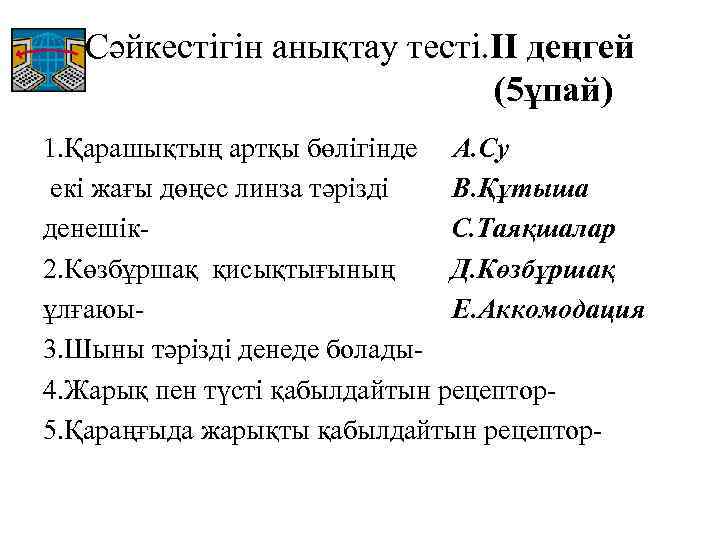 Сәйкестігін анықтау тесті.II деңгей (5ұпай)

1.Қарашықтың артқы бөлігінде екі жағы дөңес линза тәрізді денешік-
2.Көзбұршақ қисықтығының ұлғаюы-
3.Шыны тәрізді денеде болады-
4.Жарық пен түсті қабылдайтын рецептор-
5.Қараңғыда жарықты қабылдайтын рецептор-

А.Су
В.Құтыша
С.Таяқшалар
Д.Көзбұршақ
Е.Аккомодация